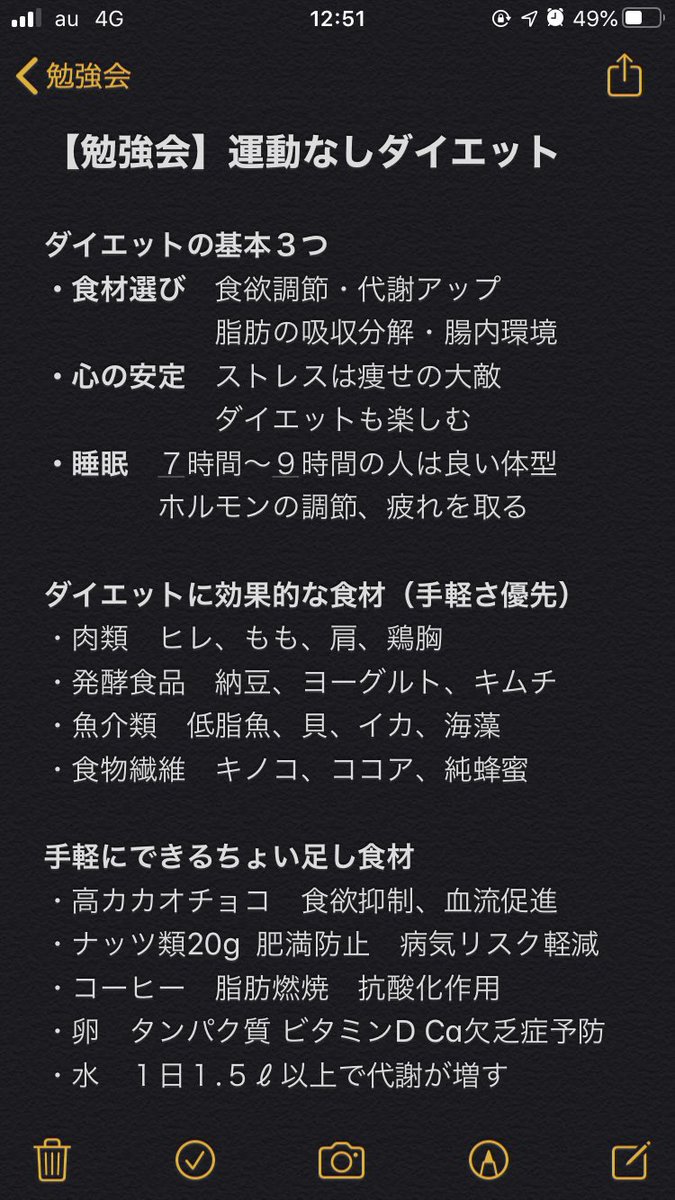 au 4G 12:51 49%

勉強会

【勉強会】運動なしダイエット

ダイエットの基本３つ
・食材選び　食欲調節・代謝アップ
脂肪の吸収分解・腸内環境
・心の安定　ストレスは痩せの大敵
ダイエットも楽しむ
・睡眠　７時間〜９時間の人は良い体型
ホルモンの調節、疲れを取る

ダイエットに効果的な食材（手軽さ優先）
・肉類　ヒレ、もも、肩、鶏胸
・発酵食品　納豆、ヨーグルト、キムチ
・魚介類　低脂魚、貝、イカ、海藻
・食物繊維　キノコ、ココア、純蜂蜜

手軽にできるちょい足し食材
・高カカオチョコ　食欲抑制、血流促進
・ナッツ類20g 肥満防止　病気リスク軽減
・コーヒー　脂肪燃焼　抗酸化作用
・卵　タンパク質 ビタミンD Ca欠乏症予防
・水　１日１.５ℓ以上で代謝が増す